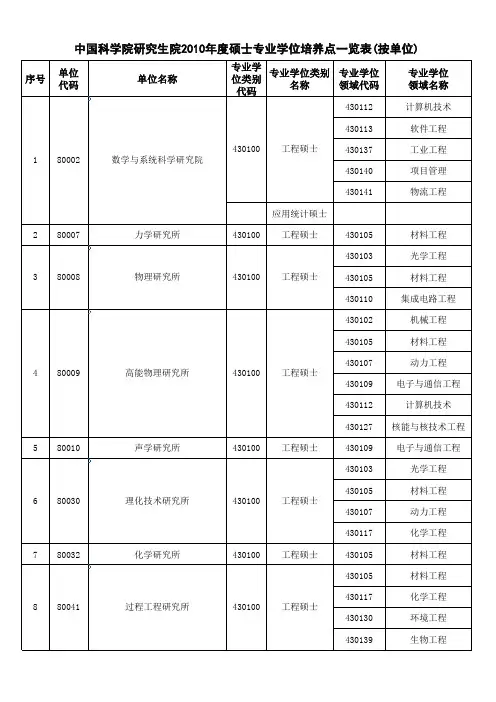 中国科学院研究生院2010年度硕士专业学位培养点一览表(按单位)

| 序号 | 单位代码 | 单位名称 | 专业学位类别代码 | 专业学位类别名称 | 专业学位领域代码 | 专业学位领域名称 |
|---|---|---|---|---|---|---|
| 1 | 80002 | 数学与系统科学研究院 | 430100 | 工程硕士 | 430112 | 计算机技术 |
| | | | | | 430113 | 软件工程 |
| | | | | | 430137 | 工业工程 |
| | | | | | 430140 | 项目管理 |
| | | | | | 430141 | 物流工程 |
| | | | | 应用统计硕士 | | |
| 2 | 80007 | 力学研究所 | 430100 | 工程硕士 | 430105 | 材料工程 |
| 3 | 80008 | 物理研究所 | 430100 | 工程硕士 | 430103 | 光学工程 |
| | | | | | 430105 | 材料工程 |
| | | | | | 430110 | 集成电路工程 |
| 4 | 80009 | 高能物理研究所 | 430100 | 工程硕士 | 430102 | 机械工程 |
| | | | | | 430105 | 材料工程 |
| | | | | | 430107 | 动力工程 |
| | | | | | 430109 | 电子与通信工程 |
| | | | | | 430112 | 计算机技术 |
| | | | | | 430127 | 核能与核技术工程 |
| 5 | 80010 | 声学研究所 | 430100 | 工程硕士 | 430109 | 电子与通信工程 |
| 6 | 80030 | 理化技术研究所 | 430100 | 工程硕士 | 430103 | 光学工程 |
| | | | | | 430105 | 材料工程 |
| | | | | | 430107 | 动力工程 |
| | | | | | 430117 | 化学工程 |
| 7 | 80032 | 化学研究所 | 430100 | 工程硕士 | 430105 | 材料工程 |
| 8 | 80041 | 过程工程研究所 | 430100 | 工程硕士 | 430105 | 材料工程 |
| | | | | | 430117 | 化学工程 |
| | | | | | 430130 | 环境工程 |
| | | | | | 430139 | 生物工程 |